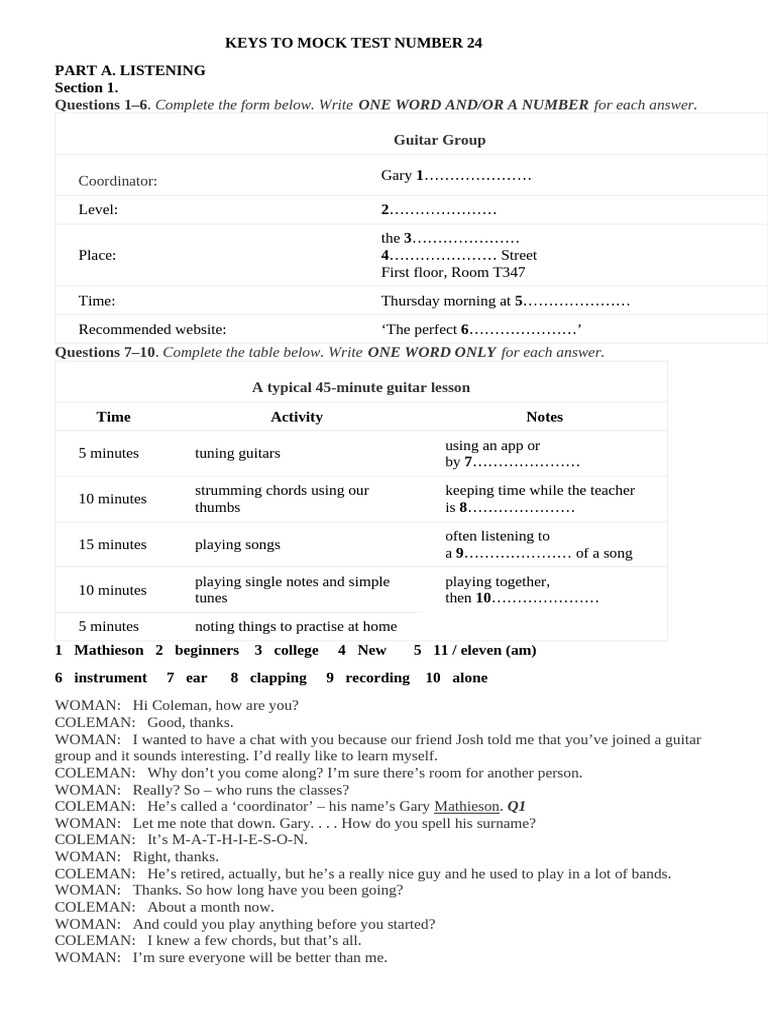 KEYS TO MOCK TEST NUMBER 24

PART A. LISTENING
Section 1.
Questions 1–6. Complete the form below. Write ONE WORD AND/OR A NUMBER for each answer.

| Guitar Group | |
|---|---|
| Coordinator: | Gary 1………………… |
| Level: | 2………………… |
| Place: | the 3………………… 4………………… Street First floor, Room T347 |
| Time: | Thursday morning at 5………………… |
| Recommended website: | ‘The perfect 6…………………’ |

Questions 7–10. Complete the table below. Write ONE WORD ONLY for each answer.

A typical 45-minute guitar lesson

| Time | Activity | Notes |
|---|---|---|
| 5 minutes | tuning guitars | using an app or by 7………………… |
| 10 minutes | strumming chords using our thumbs | keeping time while the teacher is 8………………… |
| 15 minutes | playing songs | often listening to a 9………………… of a song |
| 10 minutes | playing single notes and simple tunes | playing together, then 10………………… |
| 5 minutes | noting things to practise at home | |

1 Mathieson 2 beginners 3 college 4 New 5 11 / eleven (am)

6 instrument 7 ear 8 clapping 9 recording 10 alone

WOMAN: Hi Coleman, how are you?
COLEMAN: Good, thanks.
WOMAN: I wanted to have a chat with you because our friend Josh told me that you’ve joined a guitar group and it sounds interesting. I’d really like to learn myself.
COLEMAN: Why don’t you come along? I’m sure there’s room for another person.
WOMAN: Really? So – who runs the classes?
COLEMAN: He’s called a ‘coordinator’ – his name’s Gary Mathieson. Q1
WOMAN: Let me note that down. Gary. . . . How do you spell his surname?
COLEMAN: It’s M-A-T-H-I-E-S-O-N.
WOMAN: Right, thanks.
COLEMAN: He’s retired, actually, but he’s a really nice guy and he used to play in a lot of bands.
WOMAN: Thanks. So how long have you been going?
COLEMAN: About a month now.
WOMAN: And could you play anything before you started?
COLEMAN: I knew a few chords, but that’s all.
WOMAN: I’m sure everyone will be better than me.